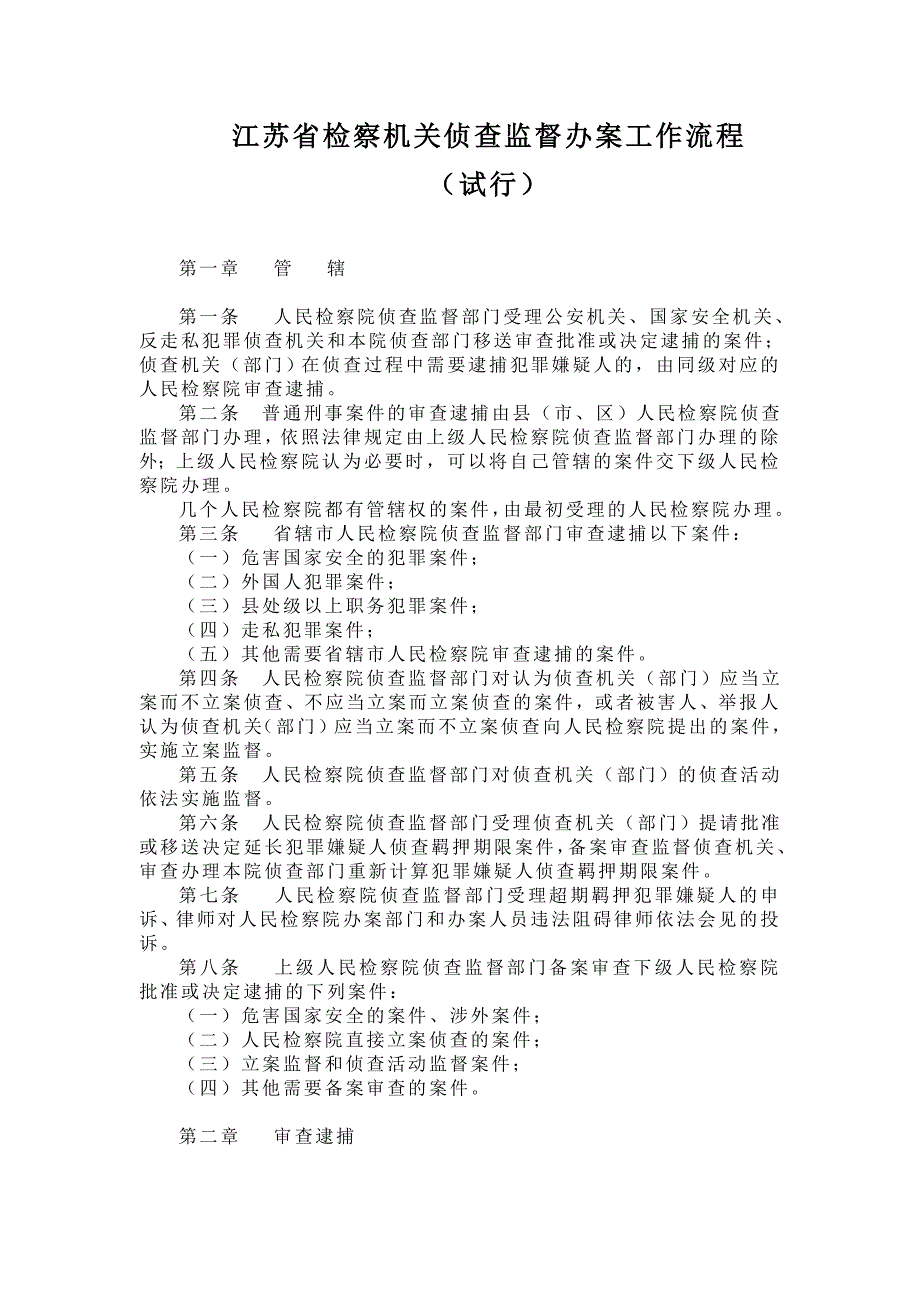 江苏省检察机关侦查监督办案工作流程
（试行）

第一章　管　辖

第一条　人民检察院侦查监督部门受理公安机关、国家安全机关、反走私犯罪侦查机关和本院侦查部门移送审查批准或决定逮捕的案件；侦查机关（部门）在侦查过程中需要逮捕犯罪嫌疑人的，由同级对应的人民检察院审查逮捕。

第二条　普通刑事案件的审查逮捕由县（市、区）人民检察院侦查监督部门办理，依照法律规定由上级人民检察院侦查监督部门办理的除外；上级人民检察院认为必要时，可以将自己管辖的案件交下级人民检察院办理。

几个人民检察院都有管辖权的案件，由最初受理的人民检察院办理。

第三条　省辖市人民检察院侦查监督部门审查逮捕以下案件：

（一）危害国家安全的犯罪案件；

（二）外国人犯罪案件；

（三）县处级以上职务犯罪案件；

（四）走私犯罪案件；

（五）其他需要省辖市人民检察院审查逮捕的案件。

第四条　人民检察院侦查监督部门对认为侦查机关（部门）应当立案而不立案侦查、不应当立案而立案侦查的案件，或者被害人、举报人认为侦查机关（部门）应当立案而不立案侦查向人民检察院提出的案件，实施立案监督。

第五条　人民检察院侦查监督部门对侦查机关（部门）的侦查活动依法实施监督。

第六条　人民检察院侦查监督部门受理侦查机关（部门）提请批准或移送决定延长犯罪嫌疑人侦查羁押期限案件，备案审查监督侦查机关、审查办理本院侦查部门重新计算犯罪嫌疑人侦查羁押期限案件。

第七条　人民检察院侦查监督部门受理超期羁押犯罪嫌疑人的申诉、律师对人民检察院办案部门和办案人员违法阻碍律师依法会见的投诉。

第八条　上级人民检察院侦查监督部门备案审查下级人民检察院批准或决定逮捕的下列案件：

（一）危害国家安全的案件、涉外案件；

（二）人民检察院直接立案侦查的案件；

（三）立案监督和侦查活动监督案件；

（四）其他需要备案审查的案件。

第二章　审查逮捕